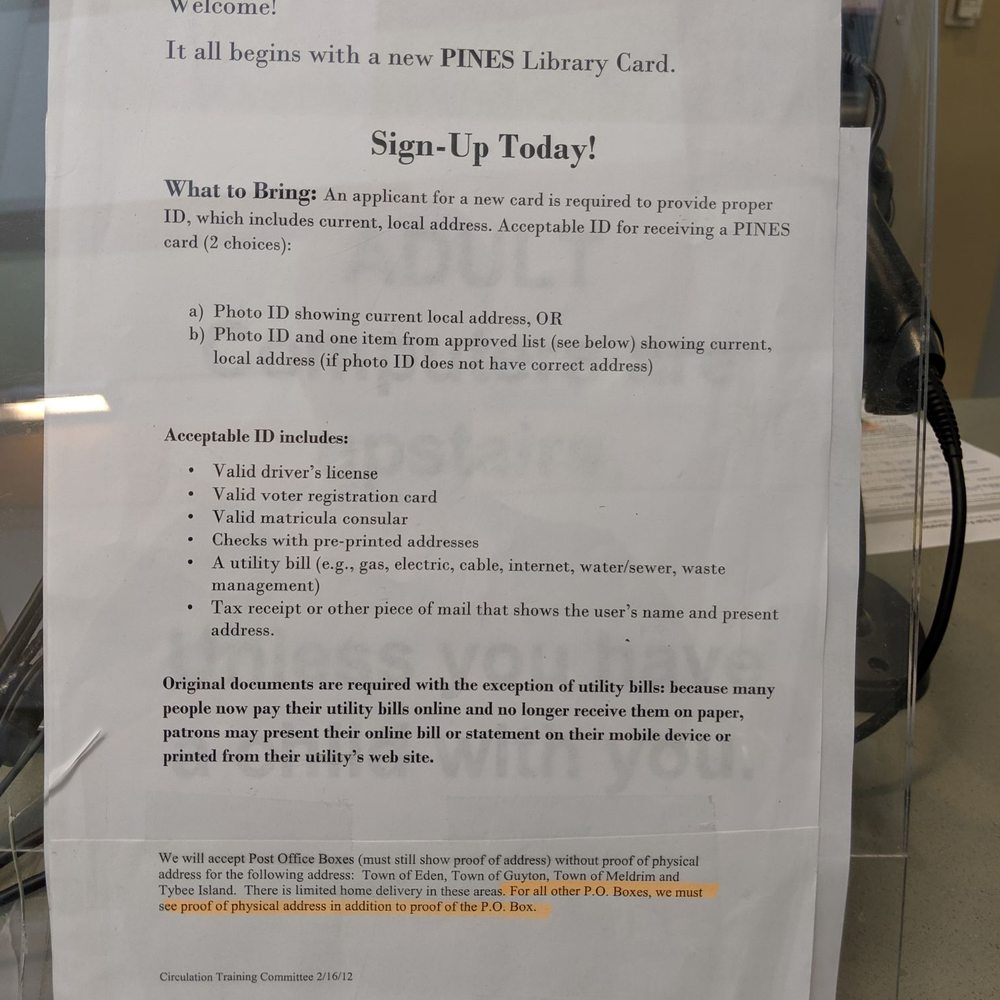 Welcome!

It all begins with a new PINES Library Card.

Sign-Up Today!

What to Bring: An applicant for a new card is required to provide proper ID, which includes current, local address. Acceptable ID for receiving a PINES card (2 choices):

a) Photo ID showing current local address, OR
b) Photo ID and one item from approved list (see below) showing current, local address (if photo ID does not have correct address)

Acceptable ID includes:

• Valid driver's license
• Valid voter registration card
• Valid matricula consular
• Checks with pre-printed addresses
• A utility bill (e.g., gas, electric, cable, internet, water/sewer, waste management)
• Tax receipt or other piece of mail that shows the user's name and present address.

Original documents are required with the exception of utility bills: because many people now pay their utility bills online and no longer receive them on paper, patrons may present their online bill or statement on their mobile device or printed from their utility's web site.

We will accept Post Office Boxes (must still show proof of address) without proof of physical address for the following address: Town of Eden, Town of Guyton, Town of Meldrim and Tybee Island. There is limited home delivery in these areas. For all other P.O. Boxes, we must see proof of physical address in addition to proof of the P.O. Box.

Circulation Training Committee 2/16/12